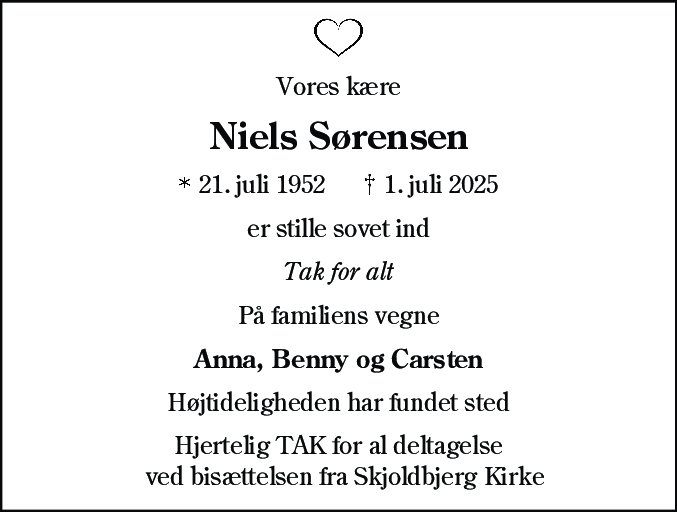 Vores kære

Niels Sørensen

* 21. juli 1952 † 1. juli 2025

er stille sovet ind

Tak for alt

På familiens vegne

Anna, Benny og Carsten

Højtideligheden har fundet sted

Hjertelig TAK for al deltagelse ved bisættelsen fra Skjoldbjerg Kirke